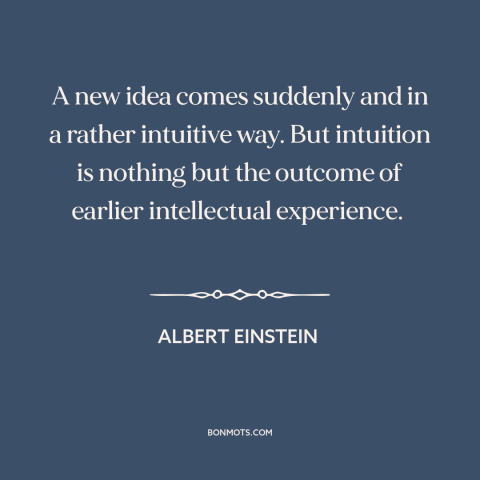 A new idea comes suddenly and in a rather intuitive way. But intuition is nothing but the outcome of earlier intellectual experience.

ALBERT EINSTEIN

BONMOTS.COM